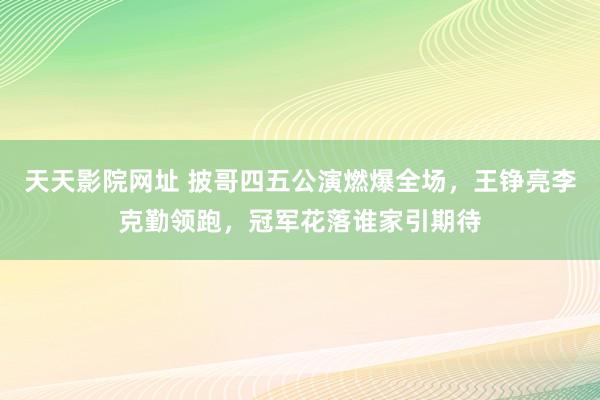 天天影院网址 披哥四五公演燃爆全场，王铮亮李克勤领跑，冠军花落谁家引期待